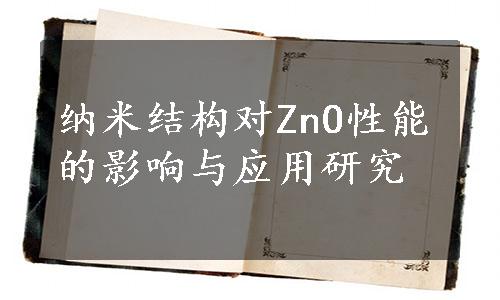 纳米结构对ZnO性能的影响与应用研究